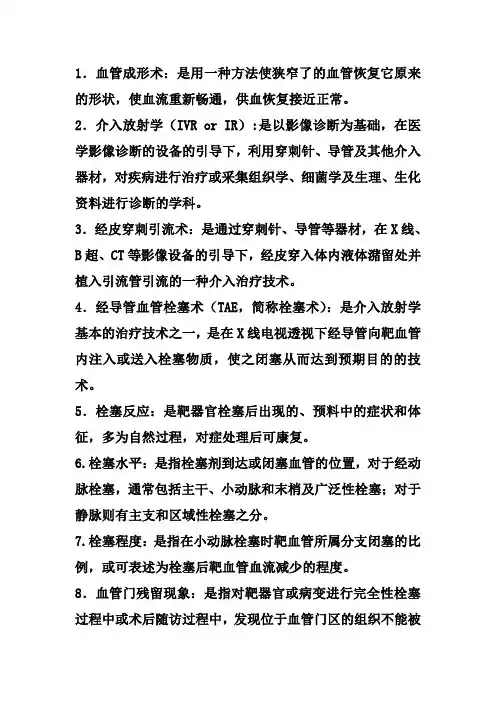 1．血管成形术：是用一种方法使狭窄了的血管恢复它原来的形状，使血流重新畅通，供血恢复接近正常。

2．介入放射学（IVR or IR）:是以影像诊断为基础，在医学影像诊断的设备的引导下，利用穿刺针、导管及其他介入器材，对疾病进行治疗或采集组织学、细菌学及生理、生化资料进行诊断的学科。

3．经皮穿刺引流术：是通过穿刺针、导管等器材，在X线、B超、CT等影像设备的引导下，经皮穿入体内液体潴留处并植入引流管引流的一种介入治疗技术。

4．经导管血管栓塞术（TAE，简称栓塞术）：是介入放射学基本的治疗技术之一，是在X线电视透视下经导管向靶血管内注入或送入栓塞物质，使之闭塞从而达到预期目的的技术。

5．栓塞反应：是靶器官栓塞后出现的、预料中的症状和体征，多为自然过程，对症处理后可康复。

6.栓塞水平：是指栓塞剂到达或闭塞血管的位置，对于经动脉栓塞，通常包括主干、小动脉和末梢及广泛性栓塞；对于静脉则有主支和区域性栓塞之分。

7.栓塞程度：是指在小动脉栓塞时靶血管所属分支闭塞的比例，或可表述为栓塞后靶血管血流减少的程度。

8．血管门残留现象：是指对靶器官或病变进行完全性栓塞过程中或术后随访过程中，发现位于血管门区的组织不能被